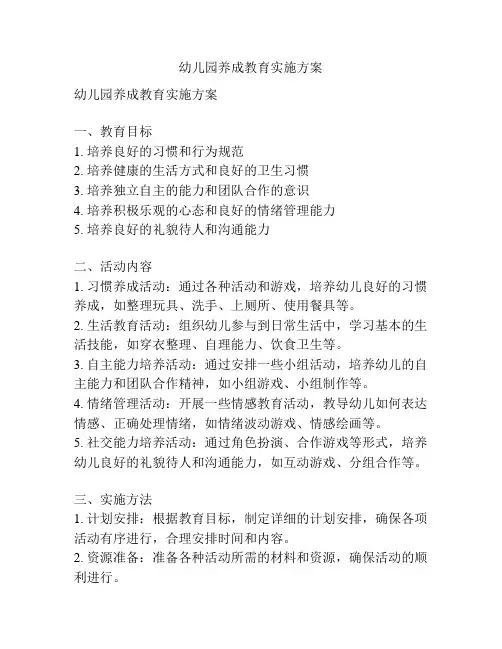 幼儿园养成教育实施方案

幼儿园养成教育实施方案

一、教育目标
1. 培养良好的习惯和行为规范
2. 培养健康的生活方式和良好的卫生习惯
3. 培养独立自主的能力和团队合作的意识
4. 培养积极乐观的心态和良好的情绪管理能力
5. 培养良好的礼貌待人和沟通能力

二、活动内容
1. 习惯养成活动：通过各种活动和游戏，培养幼儿良好的习惯养成，如整理玩具、洗手、上厕所、使用餐具等。
2. 生活教育活动：组织幼儿参与到日常生活中，学习基本的生活技能，如穿衣整理、自理能力、饮食卫生等。
3. 自主能力培养活动：通过安排一些小组活动，培养幼儿的自主能力和团队合作精神，如小组游戏、小组制作等。
4. 情绪管理活动：开展一些情感教育活动，教导幼儿如何表达情感、正确处理情绪，如情绪波动游戏、情感绘画等。
5. 社交能力培养活动：通过角色扮演、合作游戏等形式，培养幼儿良好的礼貌待人和沟通能力，如互动游戏、分组合作等。

三、实施方法
1. 计划安排：根据教育目标，制定详细的计划安排，确保各项活动有序进行，合理安排时间和内容。
2. 资源准备：准备各种活动所需的材料和资源，确保活动的顺利进行。